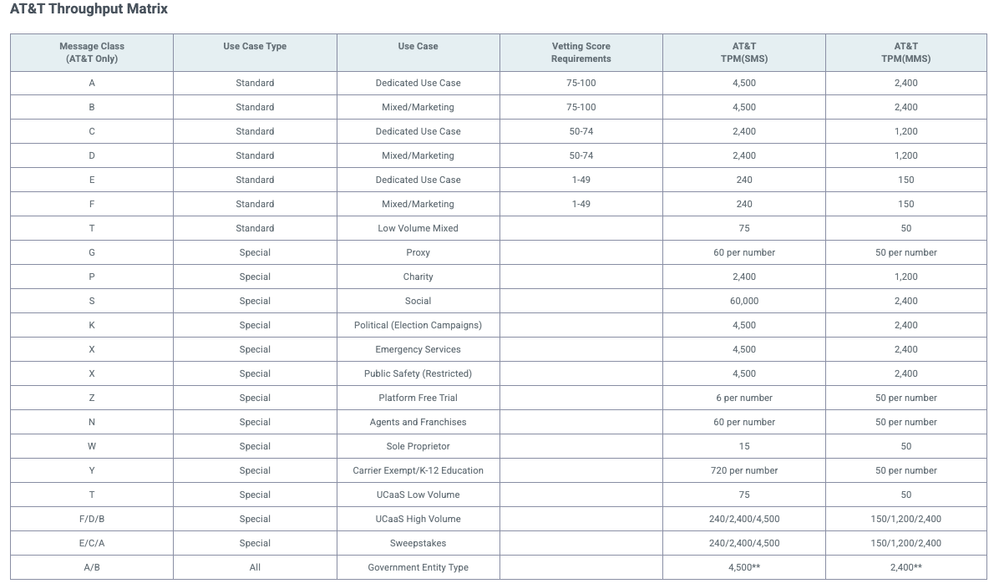 AT&T Throughput Matrix

| Message Class (AT&T Only) | Use Case Type | Use Case | Vetting Score Requirements | AT&T TPM(SMS) | AT&T TPM(MMS) |
|---|---|---|---|---|---|
| A | Standard | Dedicated Use Case | 75-100 | 4,500 | 2,400 |
| B | Standard | Mixed/Marketing | 75-100 | 4,500 | 2,400 |
| C | Standard | Dedicated Use Case | 50-74 | 2,400 | 1,200 |
| D | Standard | Mixed/Marketing | 50-74 | 2,400 | 1,200 |
| E | Standard | Dedicated Use Case | 1-49 | 240 | 150 |
| F | Standard | Mixed/Marketing | 1-49 | 240 | 150 |
| T | Standard | Low Volume Mixed | | 75 | 50 |
| G | Special | Proxy | | 60 per number | 50 per number |
| P | Special | Charity | | 2,400 | 1,200 |
| S | Special | Social | | 60,000 | 2,400 |
| K | Special | Political (Election Campaigns) | | 4,500 | 2,400 |
| X | Special | Emergency Services | | 4,500 | 2,400 |
| X | Special | Public Safety (Restricted) | | 4,500 | 2,400 |
| Z | Special | Platform Free Trial | | 6 per number | 50 per number |
| N | Special | Agents and Franchises | | 60 per number | 50 per number |
| W | Special | Sole Proprietor | | 15 | 50 |
| Y | Special | Carrier Exempt/K-12 Education | | 720 per number | 50 per number |
| T | Special | UCaaS Low Volume | | 75 | 50 |
| F/D/B | Special | UCaaS High Volume | | 240/2,400/4,500 | 150/1,200/2,400 |
| E/C/A | Special | Sweepstakes | | 240/2,400/4,500 | 150/1,200/2,400 |
| A/B | All | Government Entity Type | | 4,500** | 2,400** |